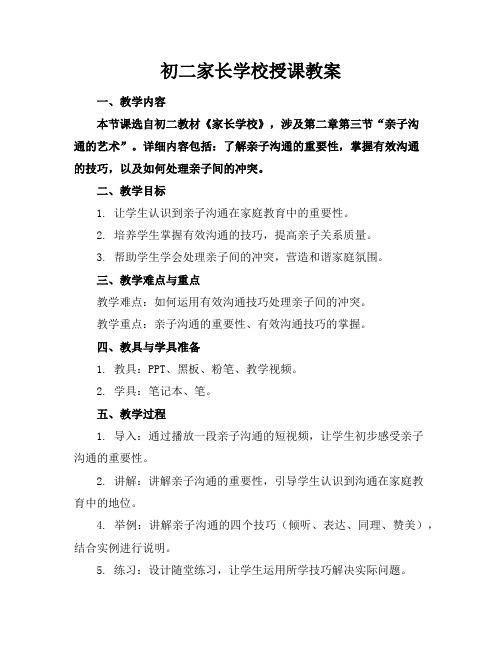 初二家长学校授课教案

一、教学内容

本节课选自初二教材《家长学校》，涉及第二章第三节“亲子沟通的艺术”。详细内容包括：了解亲子沟通的重要性，掌握有效沟通的技巧，以及如何处理亲子间的冲突。

二、教学目标

1. 让学生认识到亲子沟通在家庭教育中的重要性。

2. 培养学生掌握有效沟通的技巧，提高亲子关系质量。

3. 帮助学生学会处理亲子间的冲突，营造和谐家庭氛围。

三、教学难点与重点

教学难点：如何运用有效沟通技巧处理亲子间的冲突。

教学重点：亲子沟通的重要性、有效沟通技巧的掌握。

四、教具与学具准备

1. 教具：PPT、黑板、粉笔、教学视频。

2. 学具：笔记本、笔。

五、教学过程

1. 导入：通过播放一段亲子沟通的短视频，让学生初步感受亲子沟通的重要性。

2. 讲解：讲解亲子沟通的重要性，引导学生认识到沟通在家庭教育中的地位。

4. 举例：讲解亲子沟通的四个技巧（倾听、表达、同理、赞美），结合实例进行说明。

5. 练习：设计随堂练习，让学生运用所学技巧解决实际问题。